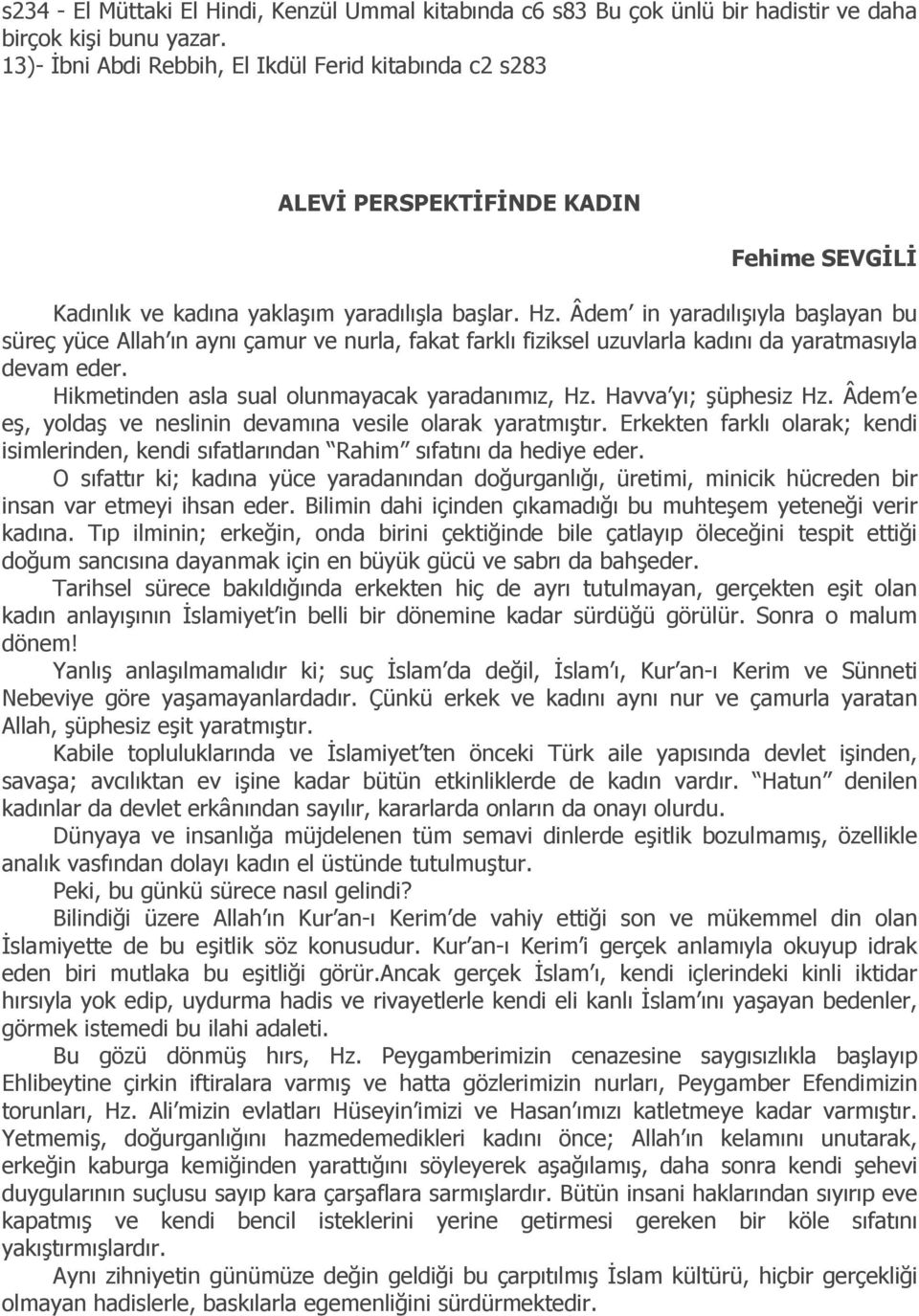 s234 - El Müttaki El Hindi, Kenzül Ummal kitabında c6 s83 Bu çok ünlü bir hadistir ve daha birçok kişi bunu yazar.
13)- İbni Abdi Rebbih, El Ikdül Ferid kitabında c2 s283

ALEVİ PERSPEKTİFİNDE KADIN

Fehime SEVGİLİ

Kadınlık ve kadına yaklaşım yaradılışla başlar. Hz. Âdem in yaradılışıyla başlayan bu süreç yüce Allah ın aynı çamur ve nurla, fakat farklı fiziksel uzuvlarla kadını da yaratmasıyla devam eder.

Hikmetinden asla sual olunmayacak yaradanımız, Hz. Havva yı; şüphesiz Hz. Âdem e eş, yoldaş ve neslinin devamına vesile olarak yaratmıştır. Erkekten farklı olarak; kendi isimlerinden, kendi sıfatlarından Rahim sıfatını da hediye eder.

O sıfattır ki; kadına yüce yaradanından doğurganlığı, üretimi, minicik hücreden bir insan var etmeyi ihsan eder. Bilimin dahi içinden çıkamadığı bu muhteşem yeteneği verir kadına. Tıp ilminin; erkeğin, onda birini çektiğinde bile çatlayıp öleceğini tespit ettiği doğum sancısına dayanmak için en büyük gücü ve sabrı da bahşeder.

Tarihsel sürece bakıldığında erkekten hiç de ayrı tutulmayan, gerçekten eşit olan kadın anlayışının İslamiyet in belli bir dönemine kadar sürdüğü görülür. Sonra o malum dönem!

Yanlış anlaşılmamalıdır ki; suç İslam da değil, İslam ı, Kur an-ı Kerim ve Sünneti Nebeviye göre yaşamayanlardadır. Çünkü erkek ve kadını aynı nur ve çamurla yaratan Allah, şüphesiz eşit yaratmıştır.

Kabile topluluklarında ve İslamiyet ten önceki Türk aile yapısında devlet işinden, savaşa; avcılıktan ev işine kadar bütün etkinliklerde de kadın vardır. Hatun denilen kadınlar da devlet erkânından sayılır, kararlarda onların da onayı olurdu.

Dünyaya ve insanlığa müjdelenen tüm semavi dinlerde eşitlik bozulmamış, özellikle analık vasfından dolayı kadın el üstünde tutulmuştur.

Peki, bu günkü sürece nasıl gelindi?

Bilindiği üzere Allah ın Kur an-ı Kerim de vahiy ettiği son ve mükemmel din olan İslamiyette de bu eşitlik söz konusudur. Kur an-ı Kerim i gerçek anlamıyla okuyup idrak eden biri mutlaka bu eşitliği görür.Ancak gerçek İslam ı, kendi içlerindeki kinli iktidar hırsıyla yok edip, uydurma hadis ve rivayetlerle kendi eli kanlı İslam ını yaşayan bedenler, görmek istemedi bu ilahi adaleti.

Bu gözü dönmüş hırs, Hz. Peygamberimizin cenazesine saygısızlıkla başlayıp Ehlibeytine çirkin iftiralara varmış ve hatta gözlerimizin nurları, Peygamber Efendimizin torunları, Hz. Ali mizin evlatları Hüseyin imizi ve Hasan ımızı katletmeye kadar varmıştır. Yetmemiş, doğurganlığını hazmedemedikleri kadını önce; Allah ın kelamını unutarak, erkeğin kaburga kemiğinden yarattığını söyleyerek aşağılamış, daha sonra kendi şehevi duygularının suçlusu sayıp kara çarşaflara sarmışlardır. Bütün insani haklarından sıyırıp eve kapatmış ve kendi bencil isteklerini yerine getirmesi gereken bir köle sıfatını yakıştırmışlardır.

Aynı zihniyetin günümüze değin geldiği bu çarpıtılmış İslam kültürü, hiçbir gerçekliği olmayan hadislerle, baskılarla egemenliğini sürdürmektedir.